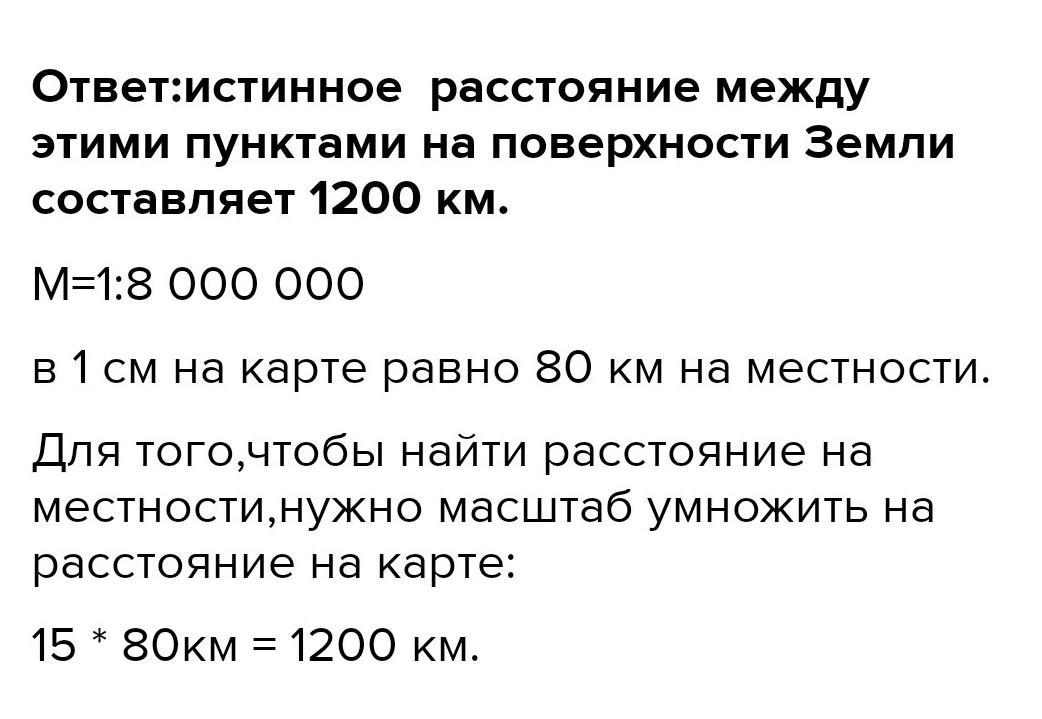 Ответ:истинное  расстояние между этими пунктами на поверхности Земли составляет 1200 км.

М=1:8 000 000

в 1 см на карте равно 80 км на местности.

Для того,чтобы найти расстояние на местности,нужно масштаб умножить на расстояние на карте:

15 * 80км = 1200 км.